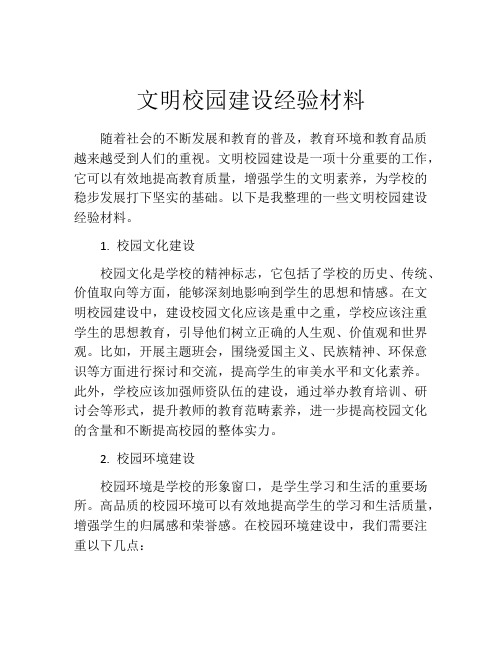 文明校园建设经验材料

随着社会的不断发展和教育的普及，教育环境和教育品质越来越受到人们的重视。文明校园建设是一项十分重要的工作，它可以有效地提高教育质量，增强学生的文明素养，为学校的稳步发展打下坚实的基础。以下是我整理的一些文明校园建设经验材料。

1. 校园文化建设

校园文化是学校的精神标志，它包括了学校的历史、传统、价值取向等方面，能够深刻地影响到学生的思想和情感。在文明校园建设中，建设校园文化应该是重中之重，学校应该注重学生的思想教育，引导他们树立正确的人生观、价值观和世界观。比如，开展主题班会，围绕爱国主义、民族精神、环保意识等方面进行探讨和交流，提高学生的审美水平和文化素养。此外，学校应该加强师资队伍的建设，通过举办教育培训、研讨会等形式，提升教师的教育范畴素养，进一步提高校园文化的含量和不断提高校园的整体实力。

2. 校园环境建设

校园环境是学校的形象窗口，是学生学习和生活的重要场所。高品质的校园环境可以有效地提高学生的学习和生活质量，增强学生的归属感和荣誉感。在校园环境建设中，我们需要注重以下几点：